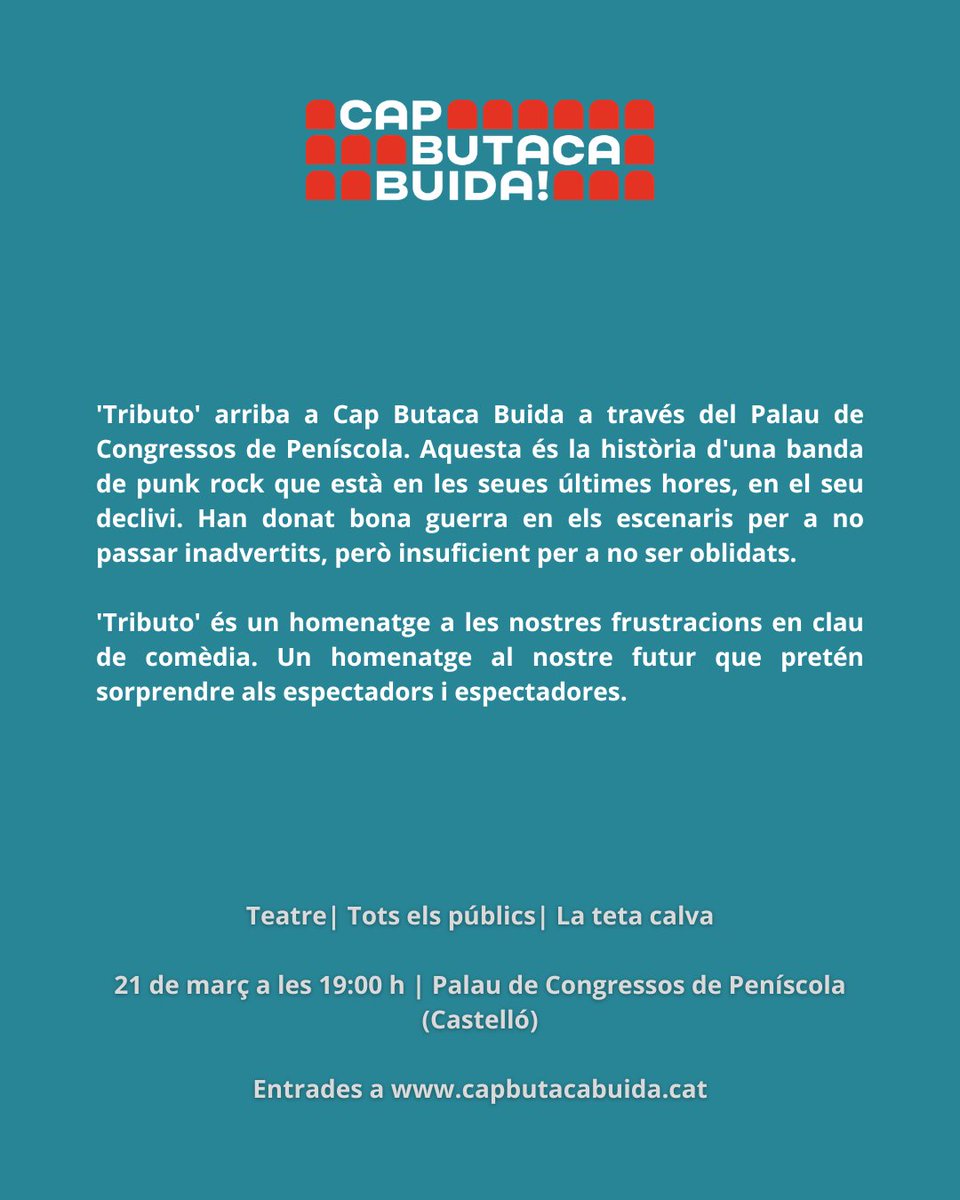 CAP
BUTACA
BUIDA!

'Tributo' arriba a Cap Butaca Buida a través del Palau de Congressos de Peníscola. Aquesta és la història d'una banda de punk rock que està en les seues últimes hores, en el seu declivi. Han donat bona guerra en els escenaris per a no passar inadvertits, però insuficient per a no ser oblidats.

'Tributo' és un homenatge a les nostres frustracions en clau de comèdia. Un homenatge al nostre futur que pretén sorprendre als espectadors i espectadores.

Teatre| Tots els públics| La teta calva

21 de març a les 19:00 h | Palau de Congressos de Peníscola (Castelló)

Entrades a www.capbutacabuida.cat